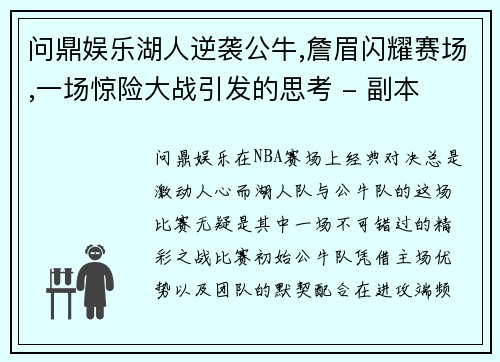 问鼎娱乐湖人逆袭公牛,詹眉闪耀赛场,一场惊险大战引发的思考 - 副本

问鼎娱乐在NBA赛场上经典对决总是激动人心而湖人队与公牛队的这场比赛无疑是其中一场不可错过的精彩之战比赛初始公牛队凭借主场优势以及团队的默契配合在进攻端频